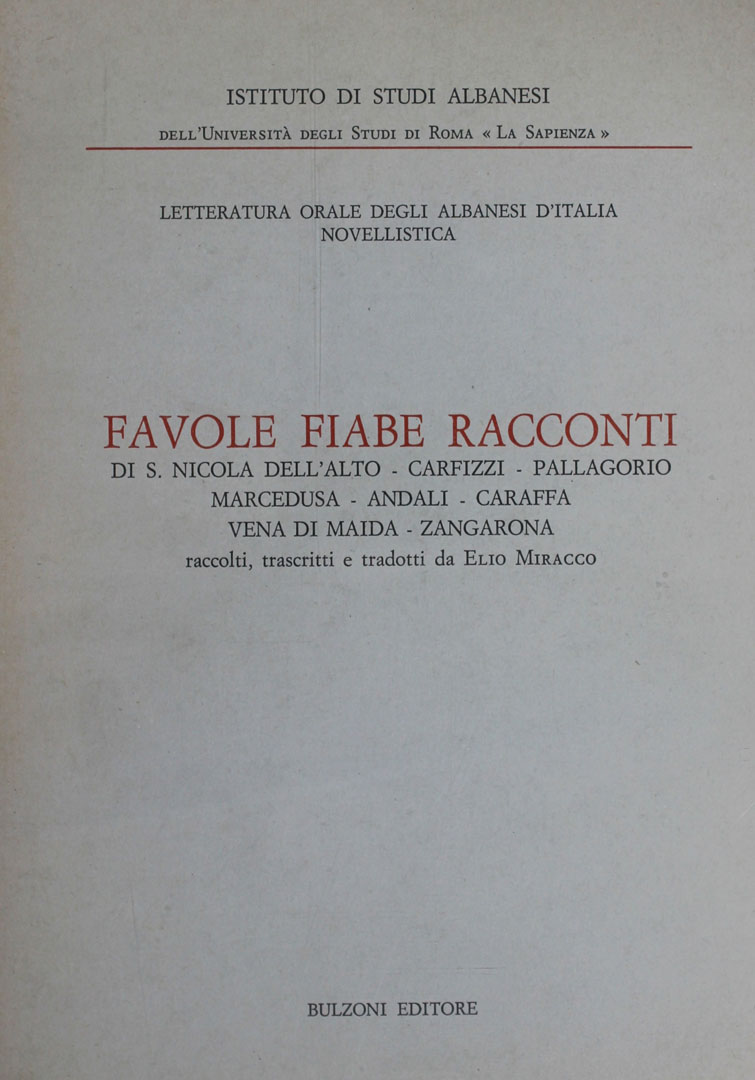 ISTITUTO DI STUDI ALBANESI
DELL'UNIVERSITÀ DEGLI STUDI DI ROMA « LA SAPIENZA »

LETTERATURA ORALE DEGLI ALBANESI D'ITALIA
NOVELLISTICA

FAVOLE FIABE RACCONTI
DI S. NICOLA DELL'ALTO - CARFIZZI - PALLAGORIO
MARCEDUSA - ANDALI - CARAFFA
VENA DI MAIDA - ZANGARONA
raccolti, trascritti e tradotti da ELIO MIRACCO

BULZONI EDITORE